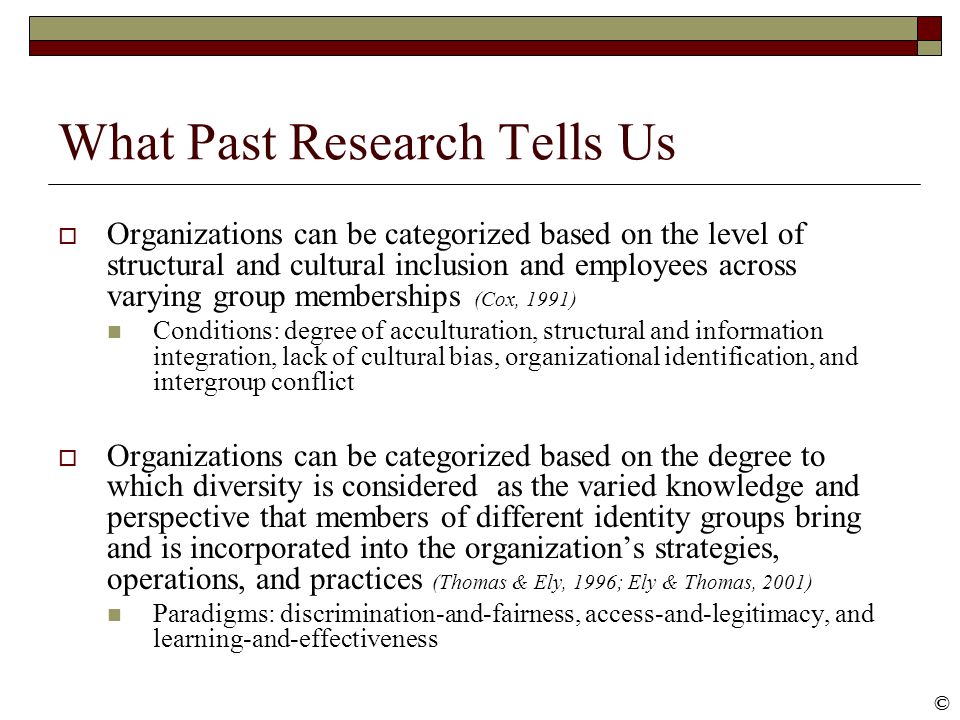 What Past Research Tells Us

Organizations can be categorized based on the level of structural and cultural inclusion and employees across varying group memberships (Cox, 1991)

Conditions: degree of acculturation, structural and information integration, lack of cultural bias, organizational identification, and intergroup conflict

Organizations can be categorized based on the degree to which diversity is considered as the varied knowledge and perspective that members of different identity groups bring and is incorporated into the organization's strategies, operations, and practices (Thomas & Ely, 1996; Ely & Thomas, 2001)

Paradigms: discrimination-and-fairness, access-and-legitimacy, and learning-and-effectiveness

©